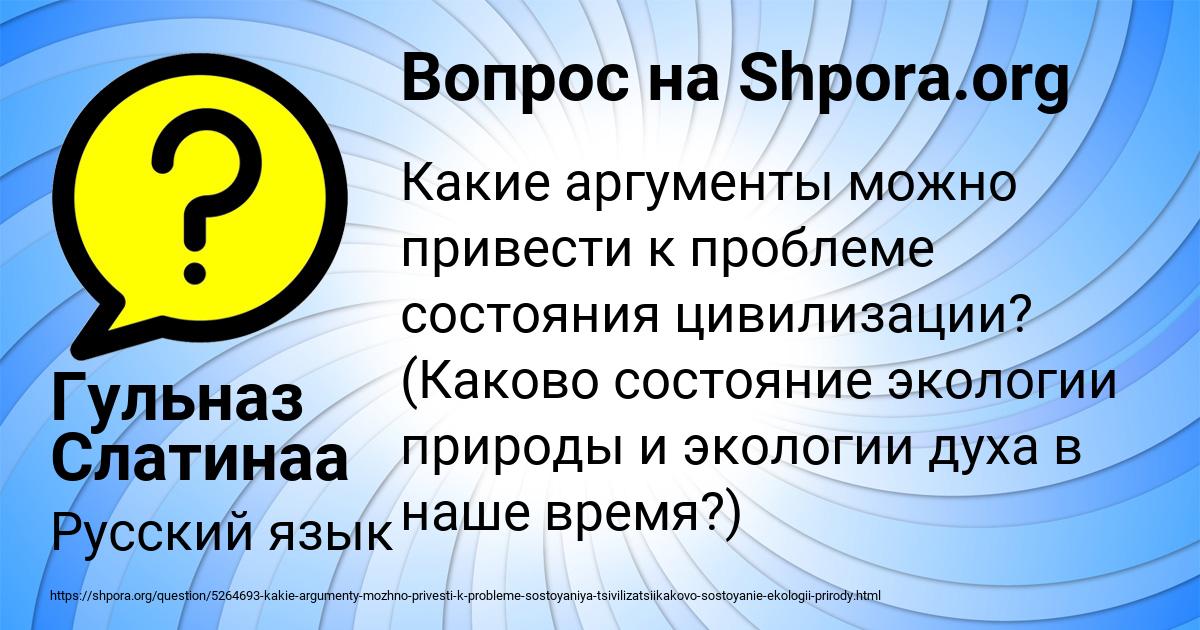 Вопрос на Shpora.org

Какие аргументы можно привести к проблеме состояния цивилизации? (Каково состояние экологии природы и экологии духа в наше время?)

Гульназ Слатинаа

Русский язык

https://shpora.org/question/5264693-kakie-argumenty-mozhno-privesti-k-probleme-sostoyaniya-tsivilizatsiikakovo-sostoyanie-ekologii-prirody.html